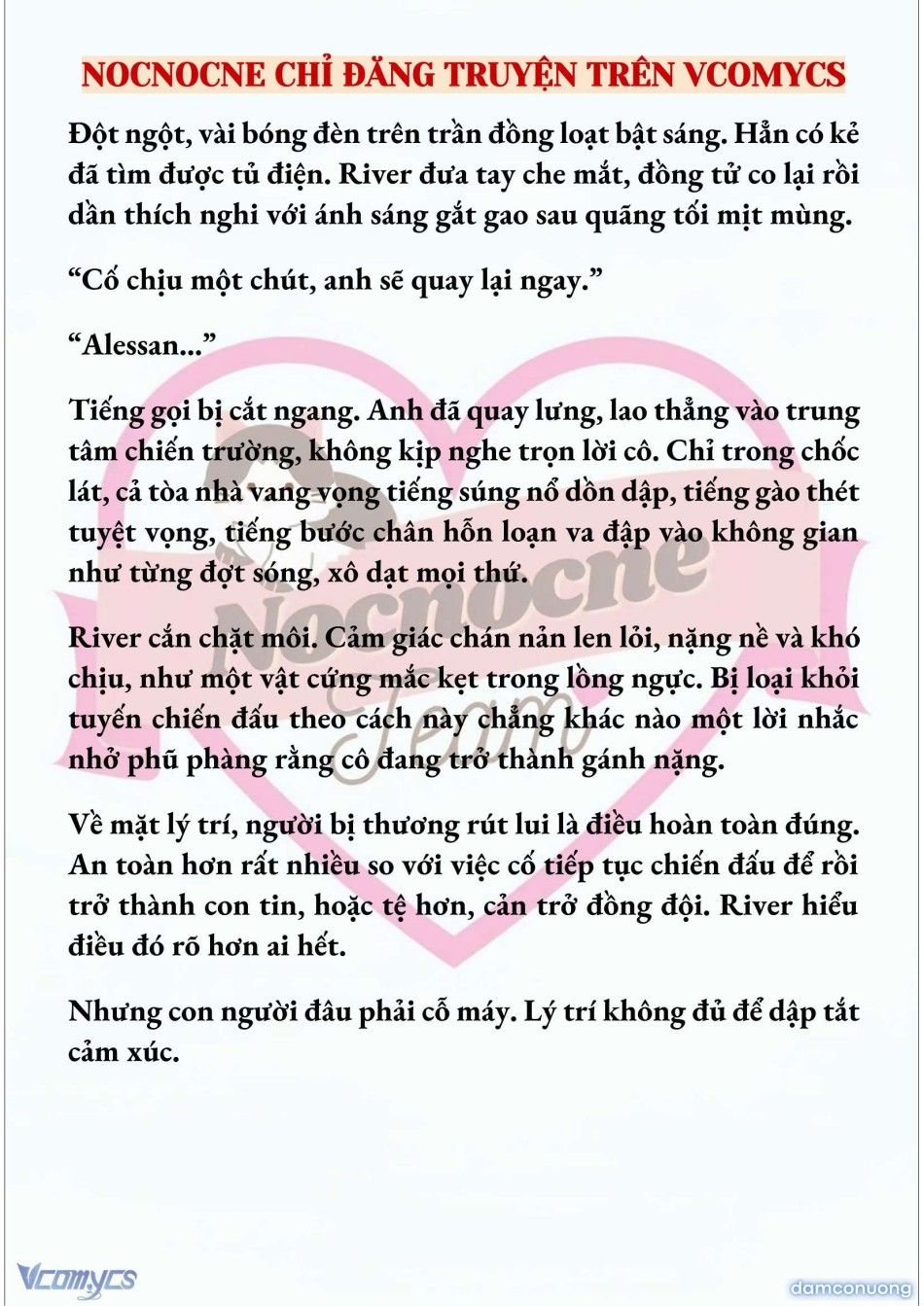 NOCNOCNE CHỈ ĐĂNG TRUYỆN TRÊN VCOMYCS

Đột ngột, vài bóng đèn trên trần đồng loạt bật sáng. Hẳn có kẻ đã tìm được tủ điện. River đưa tay che mắt, đồng tử co lại rồi dần thích nghi với ánh sáng gắt gao sau quãng tối mịt mùng.

“Cố chịu một chút, anh sẽ quay lại ngay.”

“Alessan...”

Tiếng gọi bị cắt ngang. Anh đã quay lưng, lao thẳng vào trung tâm chiến trường, không kịp nghe trọn lời cô. Chỉ trong chốc lát, cả tòa nhà vang vọng tiếng súng nổ dồn dập, tiếng gào thét tuyệt vọng, tiếng bước chân hỗn loạn va đập vào không gian như từng đợt sóng, xô dạt mọi thứ.

River cắn chặt môi. Cảm giác chán nản len lỏi, nặng nề và khó chịu, như một vật cứng mắc kẹt trong lồng ngực. Bị loại khỏi tuyến chiến đấu theo cách này chẳng khác nào một lời nhắc nhở phũ phàng rằng cô đang trở thành gánh nặng.

Về mặt lý trí, người bị thương rút lui là điều hoàn toàn đúng. An toàn hơn rất nhiều so với việc cố tiếp tục chiến đấu để rồi trở thành con tin, hoặc tệ hơn, cản trở đồng đội. River hiểu điều đó rõ hơn ai hết.

Nhưng con người đâu phải cỗ máy. Lý trí không đủ để dập tắt cảm xúc.

Nocnocne Team

Vcomycs

damconuong